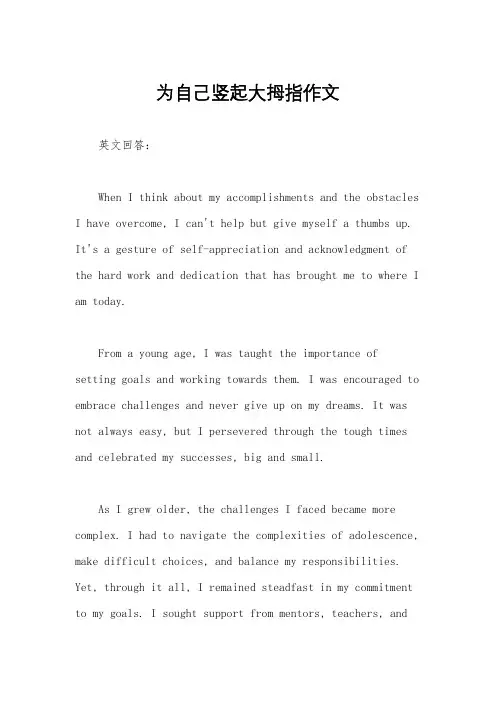 为自己竖起大拇指作文

英文回答：

When I think about my accomplishments and the obstacles I have overcome, I can't help but give myself a thumbs up. It's a gesture of self-appreciation and acknowledgment of the hard work and dedication that has brought me to where I am today.

From a young age, I was taught the importance of setting goals and working towards them. I was encouraged to embrace challenges and never give up on my dreams. It was not always easy, but I persevered through the tough times and celebrated my successes, big and small.

As I grew older, the challenges I faced became more complex. I had to navigate the complexities of adolescence, make difficult choices, and balance my responsibilities. Yet, through it all, I remained steadfast in my commitment to my goals. I sought support from mentors, teachers, and